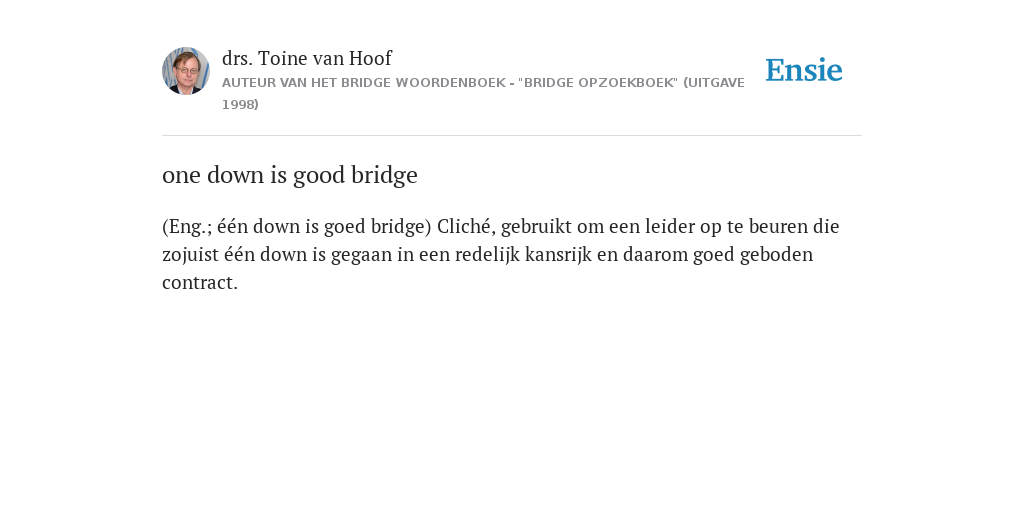 drs. Toine van Hoof
AUTEUR VAN HET BRIDGE WOORDENBOEK - "BRIDGE OPZOEKBOEK" (UITGAVE 1998)

Ensie

one down is good bridge

(Eng.; één down is goed bridge) Cliché, gebruikt om een leider op te beuren die zojuist één down is gegaan in een redelijk kansrijk en daarom goed geboden contract.